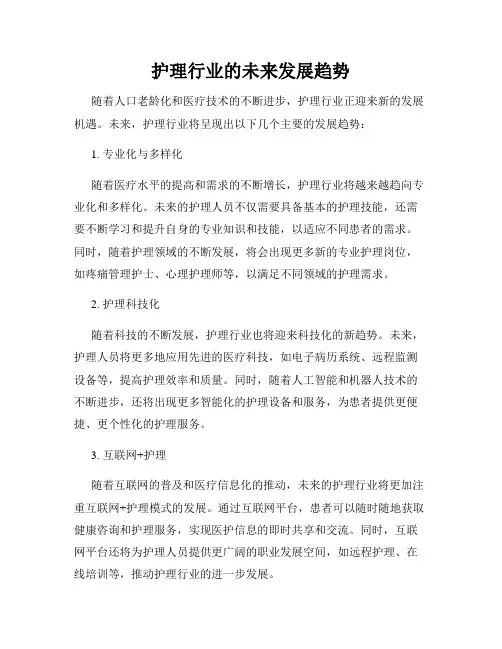 护理行业的未来发展趋势

随着人口老龄化和医疗技术的不断进步，护理行业正迎来新的发展机遇。未来，护理行业将呈现出以下几个主要的发展趋势：

1. 专业化与多样化

随着医疗水平的提高和需求的不断增长，护理行业将越来越趋向专业化和多样化。未来的护理人员不仅需要具备基本的护理技能，还需要不断学习和提升自身的专业知识和技能，以适应不同患者的需求。同时，随着护理领域的不断发展，将会出现更多新的专业护理岗位，如疼痛管理护士、心理护理师等，以满足不同领域的护理需求。

2. 护理科技化

随着科技的不断发展，护理行业也将迎来科技化的新趋势。未来，护理人员将更多地应用先进的医疗科技，如电子病历系统、远程监测设备等，提高护理效率和质量。同时，随着人工智能和机器人技术的不断进步，还将出现更多智能化的护理设备和服务，为患者提供更便捷、更个性化的护理服务。

3. 互联网+护理

随着互联网的普及和医疗信息化的推动，未来的护理行业将更加注重互联网+护理模式的发展。通过互联网平台，患者可以随时随地获取健康咨询和护理服务，实现医护信息的即时共享和交流。同时，互联网平台还将为护理人员提供更广阔的职业发展空间，如远程护理、在线培训等，推动护理行业的进一步发展。